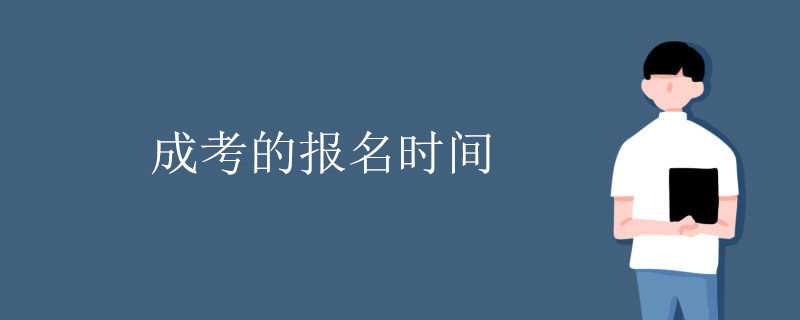 成考的报名时间